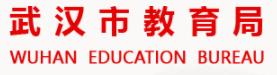 武汉市教育局
WUHAN EDUCATION BUREAU